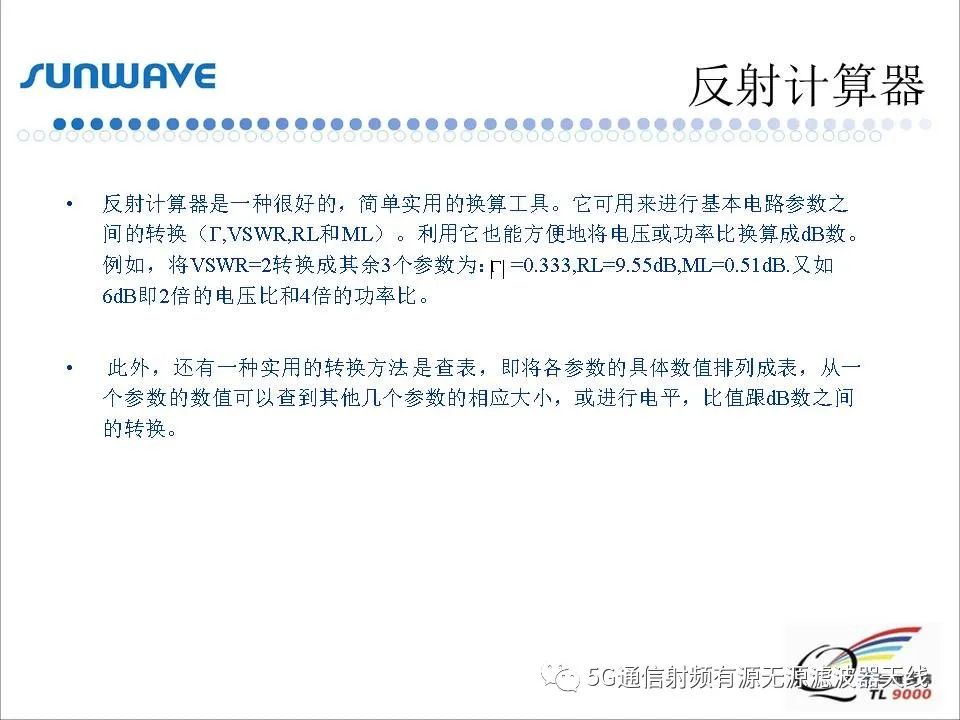 SUNWAVE

反射计算器

• 反射计算器是一种很好的，简单实用的换算工具。它可用来进行基本电路参数之间的转换（Γ,VSWR,RL和ML）。利用它也能方便地将电压或功率比换算成dB数。例如，将VSWR=2转换成其余3个参数为：|Γ| =0.333,RL=9.55dB,ML=0.51dB.又如6dB即2倍的电压比和4倍的功率比。

• 此外，还有一种实用的转换方法是查表，即将各参数的具体数值排列成表，从一个参数的数值可以查到其他几个参数的相应大小，或进行电平，比值跟dB数之间的转换。

TL 9000

5G通信射频有源无源滤波器天线